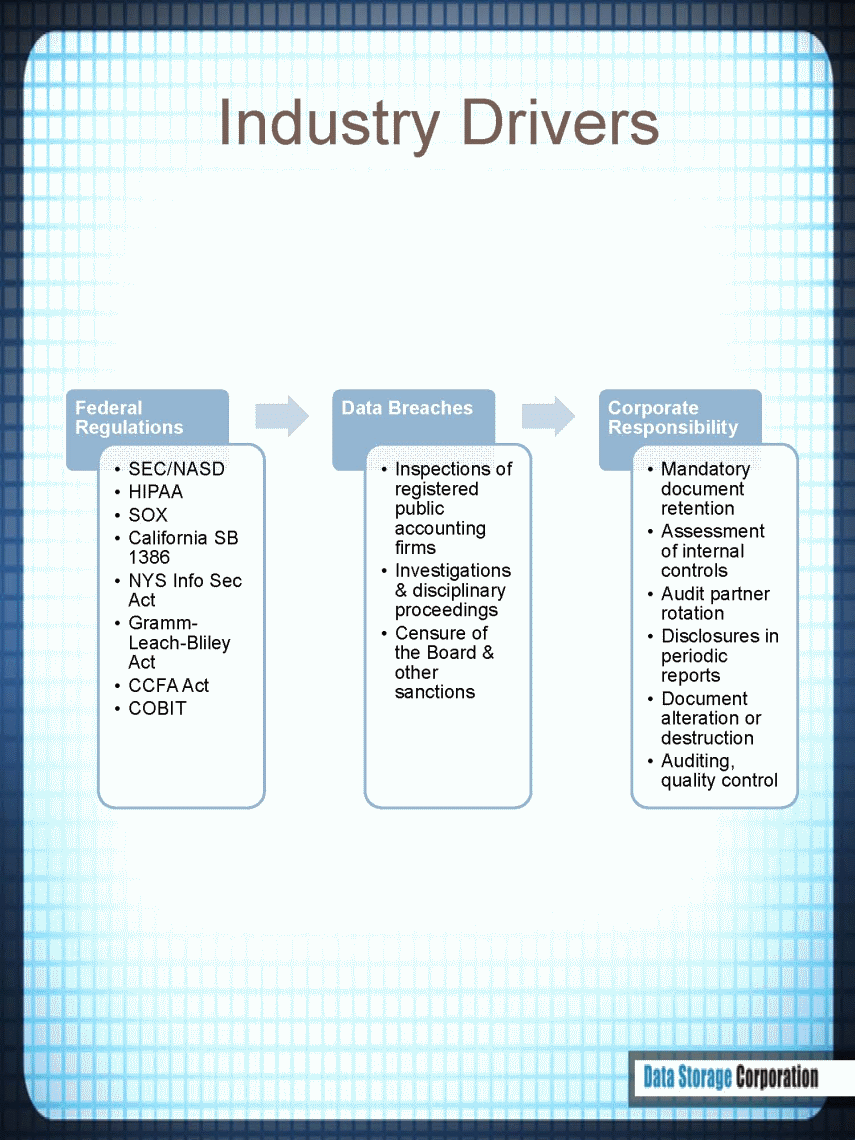 Industry Drivers

Federal Regulations

• SEC/NASD
• HIPAA
• SOX
• California SB 1386
• NYS Info Sec Act
• Gramm-Leach-Bliley Act
• CCFA Act
• COBIT

Data Breaches

• Inspections of registered public accounting firms
• Investigations & disciplinary proceedings
• Censure of the Board & other sanctions

Corporate Responsibility

• Mandatory document retention
• Assessment of internal controls
• Audit partner rotation
• Disclosures in periodic reports
• Document alteration or destruction
• Auditing, quality control

Data Storage Corporation